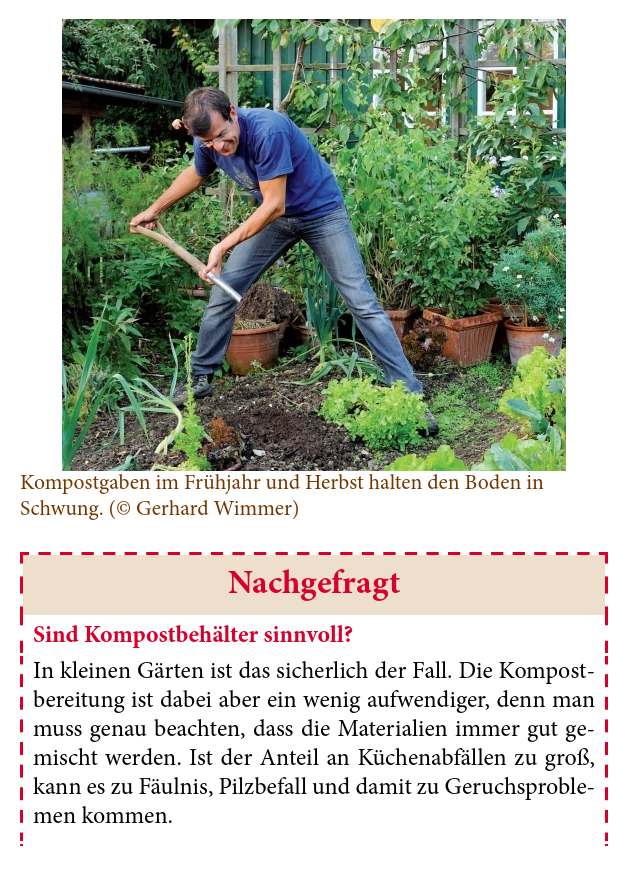 Kompostgaben im Frühjahr und Herbst halten den Boden in Schwung. (© Gerhard Wimmer)

Nachgefragt

Sind Kompostbehälter sinnvoll?

In kleinen Gärten ist das sicherlich der Fall. Die Kompostbereitung ist dabei aber ein wenig aufwendiger, denn man muss genau beachten, dass die Materialien immer gut gemischt werden. Ist der Anteil an Küchenabfällen zu groß, kann es zu Fäulnis, Pilzbefall und damit zu Geruchsproblemen kommen.